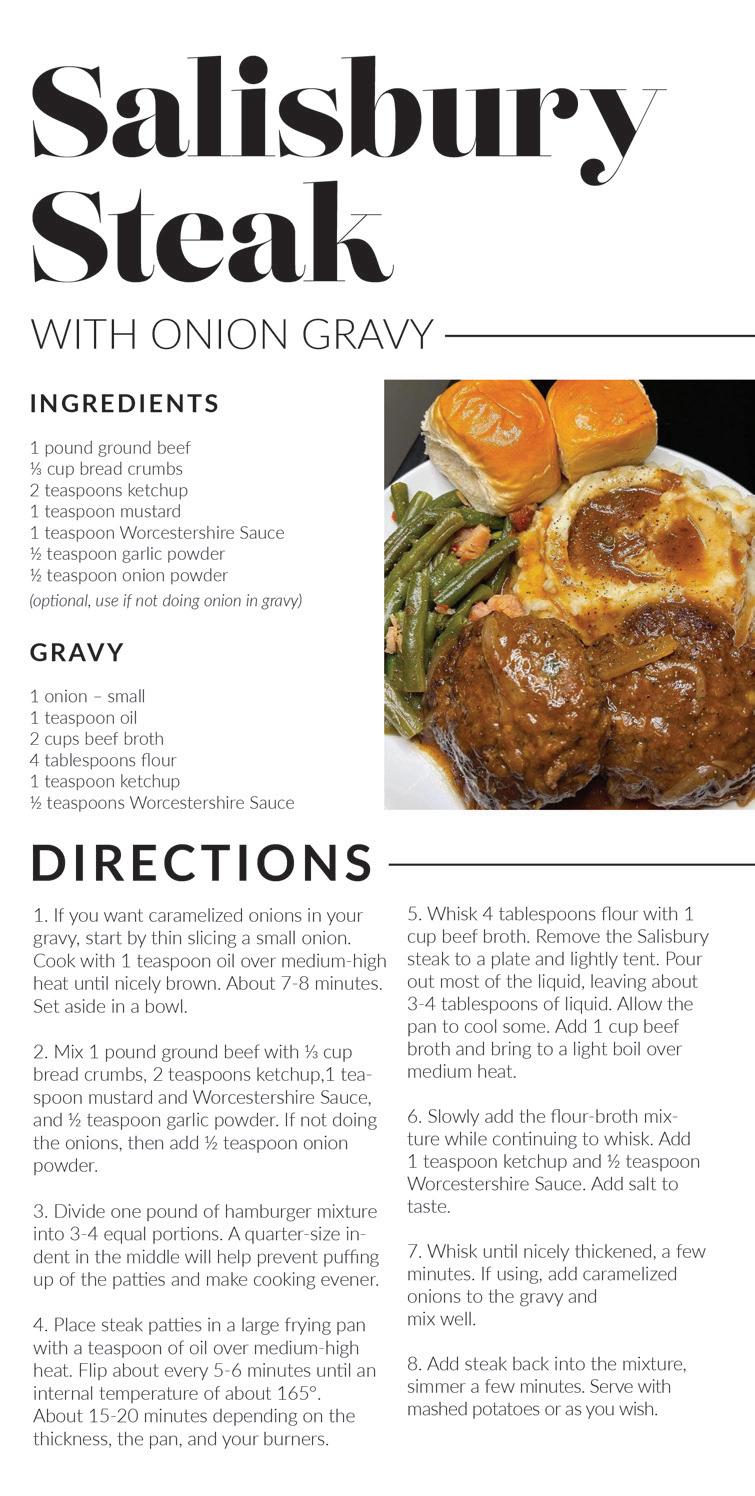 Salisbury Steak

WITH ONION GRAVY

INGREDIENTS

1 pound ground beef
⅓ cup bread crumbs
2 teaspoons ketchup
1 teaspoon mustard
1 teaspoon Worcestershire Sauce
½ teaspoon garlic powder
½ teaspoon onion powder
(optional, use if not doing onion in gravy)

GRAVY

1 onion – small
1 teaspoon oil
2 cups beef broth
4 tablespoons flour
1 teaspoon ketchup
½ teaspoons Worcestershire Sauce

DIRECTIONS

1. If you want caramelized onions in your gravy, start by thin slicing a small onion. Cook with 1 teaspoon oil over medium-high heat until nicely brown. About 7-8 minutes. Set aside in a bowl.

2. Mix 1 pound ground beef with ⅓ cup bread crumbs, 2 teaspoons ketchup,1 teaspoon mustard and Worcestershire Sauce, and ½ teaspoon garlic powder. If not doing the onions, then add ½ teaspoon onion powder.

3. Divide one pound of hamburger mixture into 3-4 equal portions. A quarter-size indent in the middle will help prevent puffing up of the patties and make cooking evener.

4. Place steak patties in a large frying pan with a teaspoon of oil over medium-high heat. Flip about every 5-6 minutes until an internal temperature of about 165°. About 15-20 minutes depending on the thickness, the pan, and your burners.

5. Whisk 4 tablespoons flour with 1 cup beef broth. Remove the Salisbury steak to a plate and lightly tent. Pour out most of the liquid, leaving about 3-4 tablespoons of liquid. Allow the pan to cool some. Add 1 cup beef broth and bring to a light boil over medium heat.

6. Slowly add the flour-broth mixture while continuing to whisk. Add 1 teaspoon ketchup and ½ teaspoon Worcestershire Sauce. Add salt to taste.

7. Whisk until nicely thickened, a few minutes. If using, add caramelized onions to the gravy and mix well.

8. Add steak back into the mixture, simmer a few minutes. Serve with mashed potatoes or as you wish.